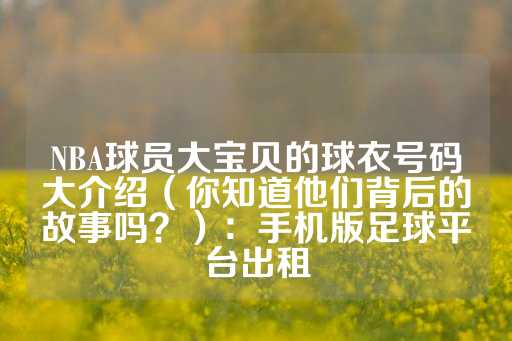 NBA球员大宝贝的球衣号码大介绍（你知道他们背后的故事吗？）：手机版足球平台出租